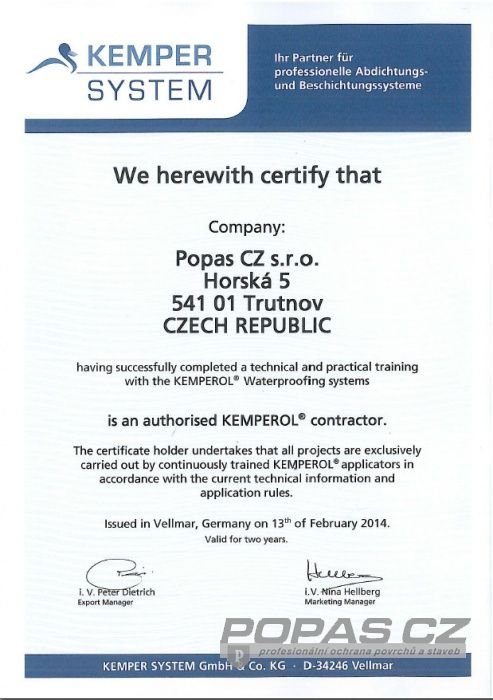 KEMPER SYSTEM

Ihr Partner für professionelle Abdichtungs- und Beschichtungssysteme

We herewith certify that

Company:

Popas CZ s.r.o.
Horská 5
541 01 Trutnov
CZECH REPUBLIC

having successfully completed a technical and practical training with the KEMPEROL® Waterproofing systems

is an authorised KEMPEROL® contractor.

The certificate holder undertakes that all projects are exclusively carried out by continuously trained KEMPEROL® applicators in accordance with the current technical information and application rules.

Issued in Vellmar, Germany on 13th of February 2014.
Valid for two years.

i. V. Peter Dietrich
Export Manager

i.V. Nina Hellberg
Marketing Manager

POPAS CZ
profesionální ochrana povrchů a staveb

KEMPER SYSTEM GmbH & Co. KG · D-34246 Vellmar